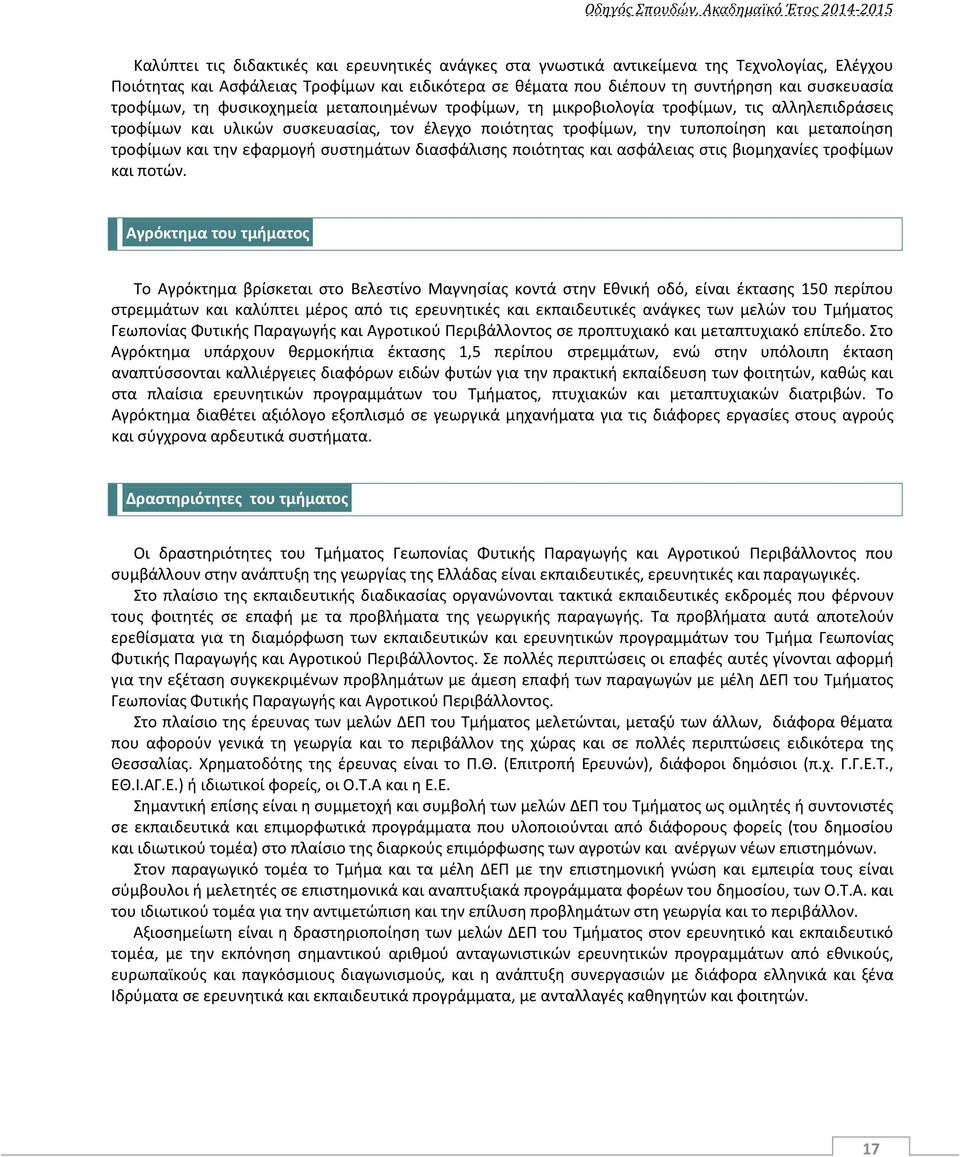 Οδηγός Σπουδών, Ακαδημαϊκό Έτος 2014-2015

Καλύπτει τις διδακτικές και ερευνητικές ανάγκες στα γνωστικά αντικείμενα της Τεχνολογίας, Ελέγχου Ποιότητας και Ασφάλειας Τροφίμων και ειδικότερα σε θέματα που διέπουν τη συντήρηση και συσκευασία τροφίμων, τη φυσικοχημεία μεταποιημένων τροφίμων, τη μικροβιολογία τροφίμων, τις αλληλεπιδράσεις τροφίμων και υλικών συσκευασίας, τον έλεγχο ποιότητας τροφίμων, την τυποποίηση και μεταποίηση τροφίμων και την εφαρμογή συστημάτων διασφάλισης ποιότητας και ασφάλειας στις βιομηχανίες τροφίμων και ποτών.

Αγρόκτημα του τμήματος

Το Αγρόκτημα βρίσκεται στο Βελεστίνο Μαγνησίας κοντά στην Εθνική οδό, είναι έκτασης 150 περίπου στρεμμάτων και καλύπτει μέρος από τις ερευνητικές και εκπαιδευτικές ανάγκες των μελών του Τμήματος Γεωπονίας Φυτικής Παραγωγής και Αγροτικού Περιβάλλοντος σε προπτυχιακό και μεταπτυχιακό επίπεδο. Στο Αγρόκτημα υπάρχουν θερμοκήπια έκτασης 1,5 περίπου στρεμμάτων, ενώ στην υπόλοιπη έκταση αναπτύσσονται καλλιέργειες διαφόρων ειδών φυτών για την πρακτική εκπαίδευση των φοιτητών, καθώς και στα πλαίσια ερευνητικών προγραμμάτων του Τμήματος, πτυχιακών και μεταπτυχιακών διατριβών. Το Αγρόκτημα διαθέτει αξιόλογο εξοπλισμό σε γεωργικά μηχανήματα για τις διάφορες εργασίες στους αγρούς και σύγχρονα αρδευτικά συστήματα.

Δραστηριότητες του τμήματος

Οι δραστηριότητες του Τμήματος Γεωπονίας Φυτικής Παραγωγής και Αγροτικού Περιβάλλοντος που συμβάλλουν στην ανάπτυξη της γεωργίας της Ελλάδας είναι εκπαιδευτικές, ερευνητικές και παραγωγικές.

Στο πλαίσιο της εκπαιδευτικής διαδικασίας οργανώνονται τακτικά εκπαιδευτικές εκδρομές που φέρνουν τους φοιτητές σε επαφή με τα προβλήματα της γεωργικής παραγωγής. Τα προβλήματα αυτά αποτελούν ερεθίσματα για τη διαμόρφωση των εκπαιδευτικών και ερευνητικών προγραμμάτων του Τμήμα Γεωπονίας Φυτικής Παραγωγής και Αγροτικού Περιβάλλοντος. Σε πολλές περιπτώσεις οι επαφές αυτές γίνονται αφορμή για την εξέταση συγκεκριμένων προβλημάτων με άμεση επαφή των παραγωγών με μέλη ΔΕΠ του Τμήματος Γεωπονίας Φυτικής Παραγωγής και Αγροτικού Περιβάλλοντος.

Στο πλαίσιο της έρευνας των μελών ΔΕΠ του Τμήματος μελετώνται, μεταξύ των άλλων, διάφορα θέματα που αφορούν γενικά τη γεωργία και το περιβάλλον της χώρας και σε πολλές περιπτώσεις ειδικότερα της Θεσσαλίας. Χρηματοδότης της έρευνας είναι το Π.Θ. (Επιτροπή Ερευνών), διάφοροι δημόσιοι (π.χ. Γ.Γ.Ε.Τ., ΕΘ.Ι.ΑΓ.Ε.) ή ιδιωτικοί φορείς, οι Ο.Τ.Α και η Ε.Ε.

Σημαντική επίσης είναι η συμμετοχή και συμβολή των μελών ΔΕΠ του Τμήματος ως ομιλητές ή συντονιστές σε εκπαιδευτικά και επιμορφωτικά προγράμματα που υλοποιούνται από διάφορους φορείς (του δημοσίου και ιδιωτικού τομέα) στο πλαίσιο της διαρκούς επιμόρφωσης των αγροτών και ανέργων νέων επιστημόνων.

Στον παραγωγικό τομέα το Τμήμα και τα μέλη ΔΕΠ με την επιστημονική γνώση και εμπειρία τους είναι σύμβουλοι ή μελετητές σε επιστημονικά και αναπτυξιακά προγράμματα φορέων του δημοσίου, των Ο.Τ.Α. και του ιδιωτικού τομέα για την αντιμετώπιση και την επίλυση προβλημάτων στη γεωργία και το περιβάλλον.

Αξιοσημείωτη είναι η δραστηριοποίηση των μελών ΔΕΠ του Τμήματος στον ερευνητικό και εκπαιδευτικό τομέα, με την εκπόνηση σημαντικού αριθμού ανταγωνιστικών ερευνητικών προγραμμάτων από εθνικούς, ευρωπαϊκούς και παγκόσμιους διαγωνισμούς, και η ανάπτυξη συνεργασιών με διάφορα ελληνικά και ξένα Ιδρύματα σε ερευνητικά και εκπαιδευτικά προγράμματα, με ανταλλαγές καθηγητών και φοιτητών.

17